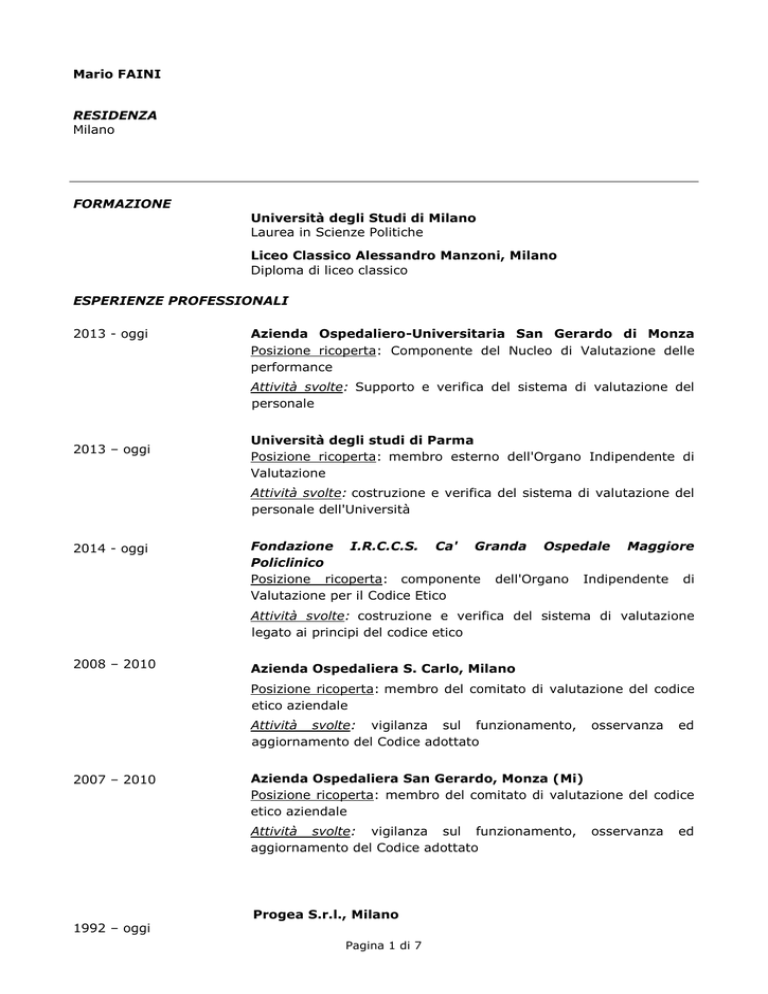 Mario FAINI

RESIDENZA
Milano

FORMAZIONE

Università degli Studi di Milano
Laurea in Scienze Politiche

Liceo Classico Alessandro Manzoni, Milano
Diploma di liceo classico

ESPERIENZE PROFESSIONALI

2013 - oggi

Azienda Ospedaliero-Universitaria San Gerardo di Monza
Posizione ricoperta: Componente del Nucleo di Valutazione delle performance
Attività svolte: Supporto e verifica del sistema di valutazione del personale

2013 – oggi

Università degli studi di Parma
Posizione ricoperta: membro esterno dell'Organo Indipendente di Valutazione
Attività svolte: costruzione e verifica del sistema di valutazione del personale dell'Università

2014 - oggi

Fondazione I.R.C.C.S. Ca' Granda Ospedale Maggiore Policlinico
Posizione ricoperta: componente dell'Organo Indipendente di Valutazione per il Codice Etico
Attività svolte: costruzione e verifica del sistema di valutazione legato ai principi del codice etico

2008 – 2010

Azienda Ospedaliera S. Carlo, Milano
Posizione ricoperta: membro del comitato di valutazione del codice etico aziendale
Attività svolte: vigilanza sul funzionamento, osservanza ed aggiornamento del Codice adottato

2007 – 2010

Azienda Ospedaliera San Gerardo, Monza (Mi)
Posizione ricoperta: membro del comitato di valutazione del codice etico aziendale
Attività svolte: vigilanza sul funzionamento, osservanza ed aggiornamento del Codice adottato

1992 – oggi

Progea S.r.l., Milano

Pagina 1 di 7